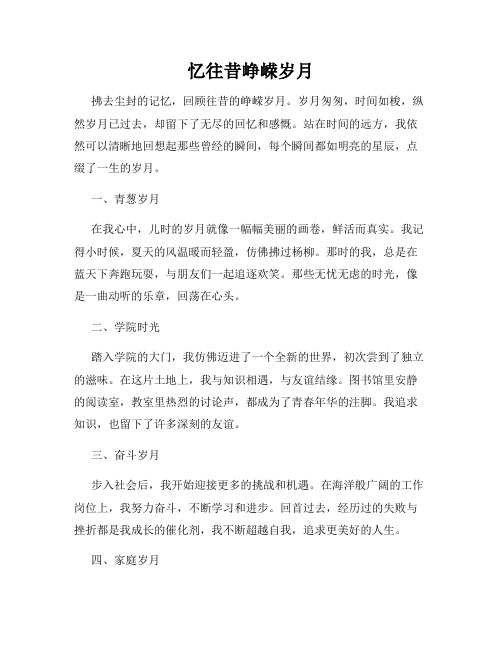 忆往昔峥嵘岁月

拂去尘封的记忆，回顾往昔的峥嵘岁月。岁月匆匆，时间如梭，纵然岁月已过去，却留下了无尽的回忆和感慨。站在时间的远方，我依然可以清晰地回想起那些曾经的瞬间，每个瞬间都如明亮的星辰，点缀了一生的岁月。

一、青葱岁月

在我心中，儿时的岁月就像一幅幅美丽的画卷，鲜活而真实。我记得小时候，夏天的风温暖而轻盈，仿佛拂过杨柳。那时的我，总是在蓝天下奔跑玩耍，与朋友们一起追逐欢笑。那些无忧无虑的时光，像是一曲动听的乐章，回荡在心头。

二、学院时光

踏入学院的大门，我仿佛迈进了一个全新的世界，初次尝到了独立的滋味。在这片土地上，我与知识相遇，与友谊结缘。图书馆里安静的阅读室，教室里热烈的讨论声，都成为了青春年华的注脚。我追求知识，也留下了许多深刻的友谊。

三、奋斗岁月

步入社会后，我开始迎接更多的挑战和机遇。在海洋般广阔的工作岗位上，我努力奋斗，不断学习和进步。回首过去，经历过的失败与挫折都是我成长的催化剂，我不断超越自我，追求更美好的人生。

四、家庭岁月